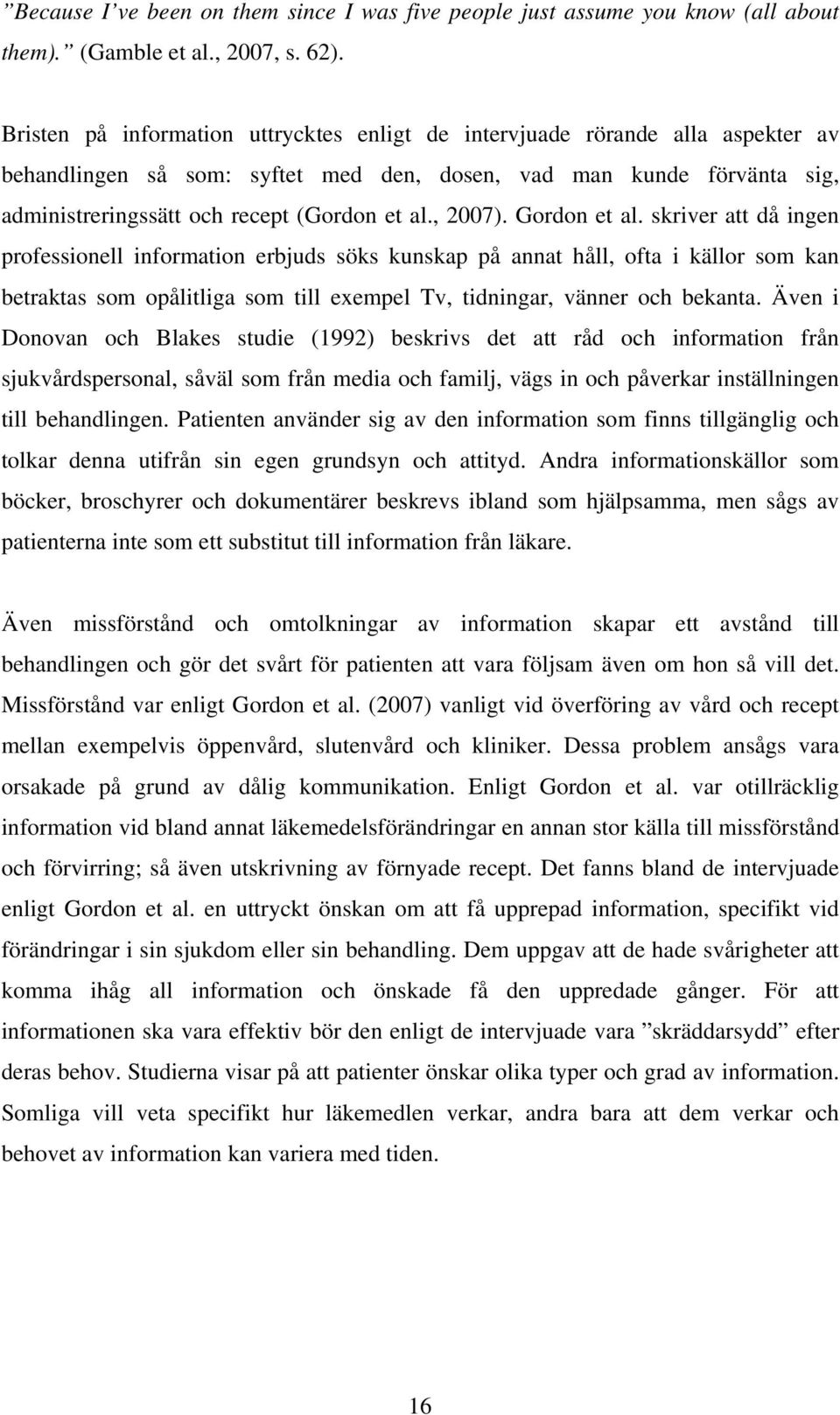 ”Because I’ve been on them since I was five people just assume you know (all about them).” (Gamble et al., 2007, s. 62).

Bristen på information uttrycktes enligt de intervjuade rörande alla aspekter av behandlingen så som: syftet med den, dosen, vad man kunde förvänta sig, administreringssätt och recept (Gordon et al., 2007). Gordon et al. skriver att då ingen professionell information erbjuds söks kunskap på annat håll, ofta i källor som kan betraktas som opålitliga som till exempel Tv, tidningar, vänner och bekanta. Även i Donovan och Blakes studie (1992) beskrivs det att råd och information från sjukvårdspersonal, såväl som från media och familj, vägs in och påverkar inställningen till behandlingen. Patienten använder sig av den information som finns tillgänglig och tolkar denna utifrån sin egen grundsyn och attityd. Andra informationskällor som böcker, broschyrer och dokumentärer beskrevs ibland som hjälpsamma, men sågs av patienterna inte som ett substitut till information från läkare.

Även missförstånd och omtolkningar av information skapar ett avstånd till behandlingen och gör det svårt för patienten att vara följsam även om hon så vill det. Missförstånd var enligt Gordon et al. (2007) vanligt vid överföring av vård och recept mellan exempelvis öppenvård, slutenvård och kliniker. Dessa problem ansågs vara orsakade på grund av dålig kommunikation. Enligt Gordon et al. var otillräcklig information vid bland annat läkemedelsförändringar en annan stor källa till missförstånd och förvirring; så även utskrivning av förnyade recept. Det fanns bland de intervjuade enligt Gordon et al. en uttryckt önskan om att få upprepad information, specifikt vid förändringar i sin sjukdom eller sin behandling. Dem uppgav att de hade svårigheter att komma ihåg all information och önskade få den uppredade gånger. För att informationen ska vara effektiv bör den enligt de intervjuade vara ”skräddarsydd” efter deras behov. Studierna visar på att patienter önskar olika typer och grad av information. Somliga vill veta specifikt hur läkemedlen verkar, andra bara att dem verkar och behovet av information kan variera med tiden.

16